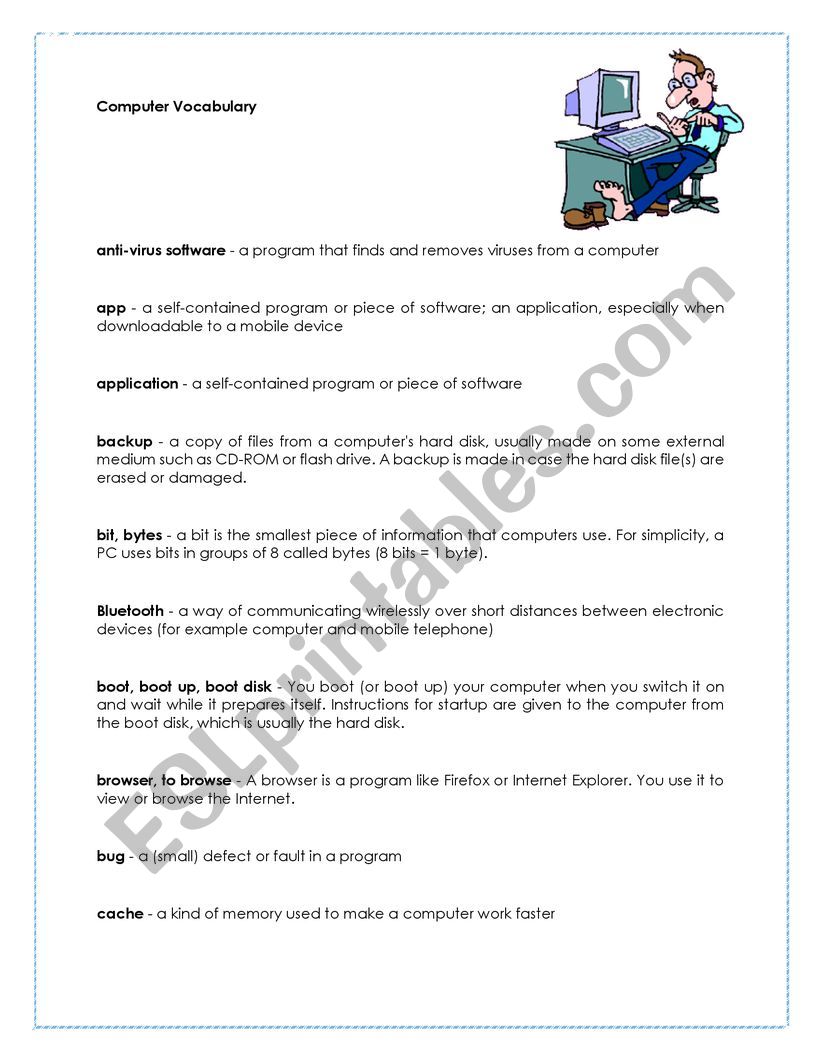 Computer Vocabulary

anti-virus software - a program that finds and removes viruses from a computer

app - a self-contained program or piece of software; an application, especially when downloadable to a mobile device

application - a self-contained program or piece of software

backup - a copy of files from a computer's hard disk, usually made on some external medium such as CD-ROM or flash drive. A backup is made in case the hard disk file(s) are erased or damaged.

bit, bytes - a bit is the smallest piece of information that computers use. For simplicity, a PC uses bits in groups of 8 called bytes (8 bits = 1 byte).

Bluetooth - a way of communicating wirelessly over short distances between electronic devices (for example computer and mobile telephone)

boot, boot up, boot disk - You boot (or boot up) your computer when you switch it on and wait while it prepares itself. Instructions for startup are given to the computer from the boot disk, which is usually the hard disk.

browser, to browse - A browser is a program like Firefox or Internet Explorer. You use it to view or browse the Internet.

bug - a (small) defect or fault in a program

cache - a kind of memory used to make a computer work faster

ESLprintables.com